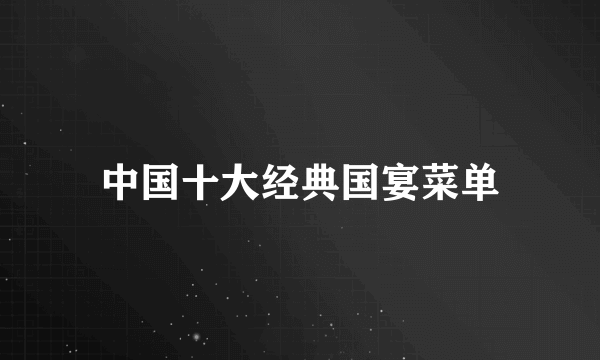 中国十大经典国宴菜单